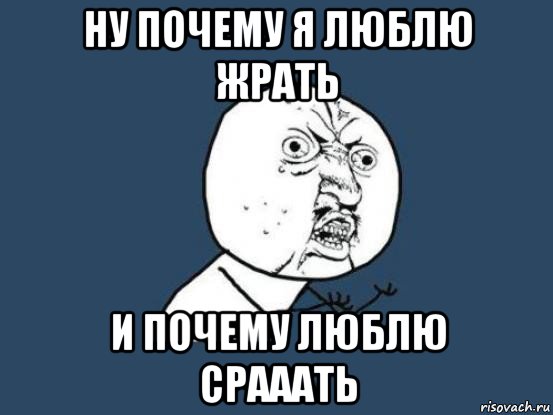 НУ ПОЧЕМУ Я ЛЮБЛЮ ЖРАТЬ

И ПОЧЕМУ ЛЮБЛЮ СРАААТЬ

risovach.ru